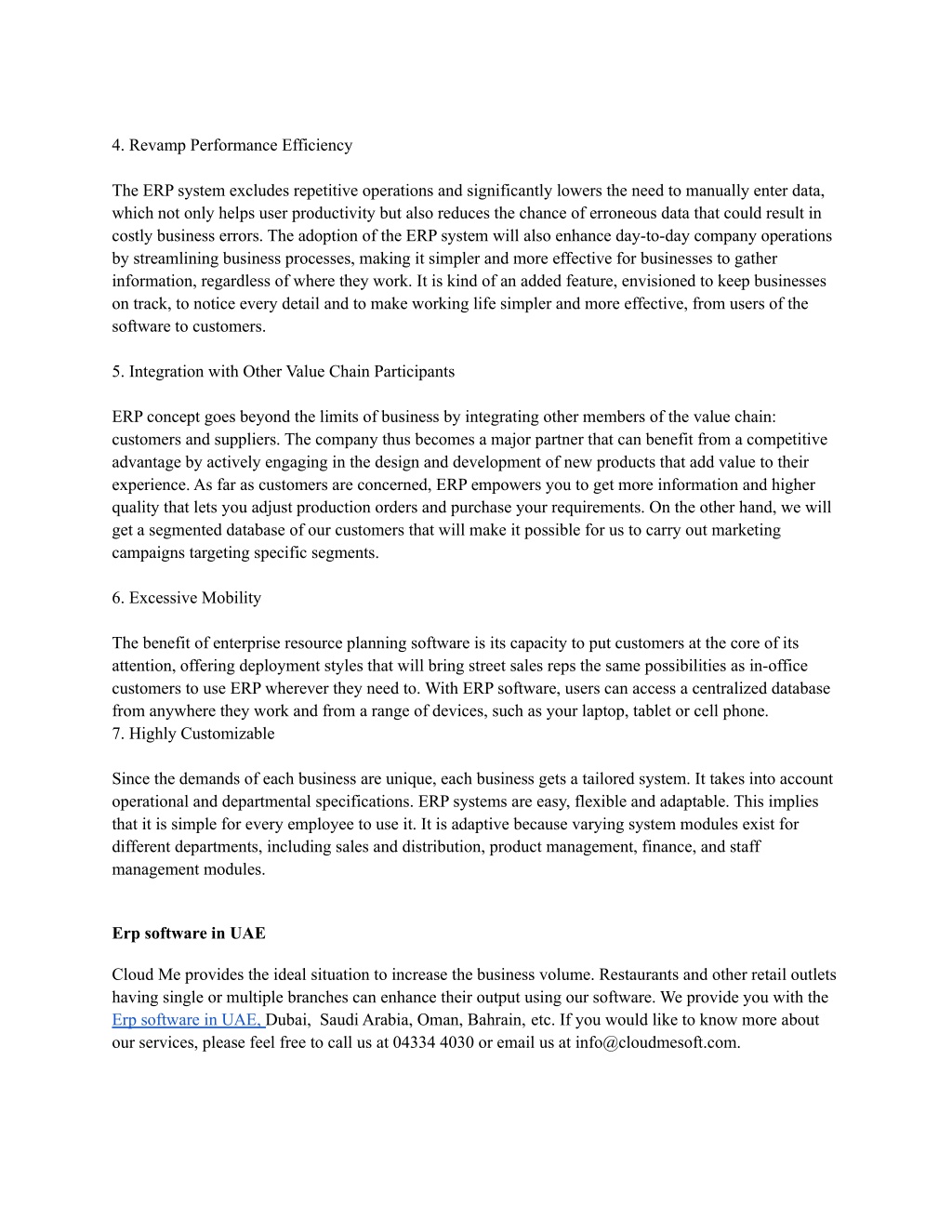 4. Revamp Performance Efficiency

The ERP system excludes repetitive operations and significantly lowers the need to manually enter data, which not only helps user productivity but also reduces the chance of erroneous data that could result in costly business errors. The adoption of the ERP system will also enhance day-to-day company operations by streamlining business processes, making it simpler and more effective for businesses to gather information, regardless of where they work. It is kind of an added feature, envisioned to keep businesses on track, to notice every detail and to make working life simpler and more effective, from users of the software to customers.

5. Integration with Other Value Chain Participants

ERP concept goes beyond the limits of business by integrating other members of the value chain: customers and suppliers. The company thus becomes a major partner that can benefit from a competitive advantage by actively engaging in the design and development of new products that add value to their experience. As far as customers are concerned, ERP empowers you to get more information and higher quality that lets you adjust production orders and purchase your requirements. On the other hand, we will get a segmented database of our customers that will make it possible for us to carry out marketing campaigns targeting specific segments.

6. Excessive Mobility

The benefit of enterprise resource planning software is its capacity to put customers at the core of its attention, offering deployment styles that will bring street sales reps the same possibilities as in-office customers to use ERP wherever they need to. With ERP software, users can access a centralized database from anywhere they work and from a range of devices, such as your laptop, tablet or cell phone.
7. Highly Customizable

Since the demands of each business are unique, each business gets a tailored system. It takes into account operational and departmental specifications. ERP systems are easy, flexible and adaptable. This implies that it is simple for every employee to use it. It is adaptive because varying system modules exist for different departments, including sales and distribution, product management, finance, and staff management modules.

Erp software in UAE

Cloud Me provides the ideal situation to increase the business volume. Restaurants and other retail outlets having single or multiple branches can enhance their output using our software. We provide you with the Erp software in UAE, Dubai, Saudi Arabia, Oman, Bahrain, etc. If you would like to know more about our services, please feel free to call us at 04334 4030 or email us at info@cloudmesoft.com.